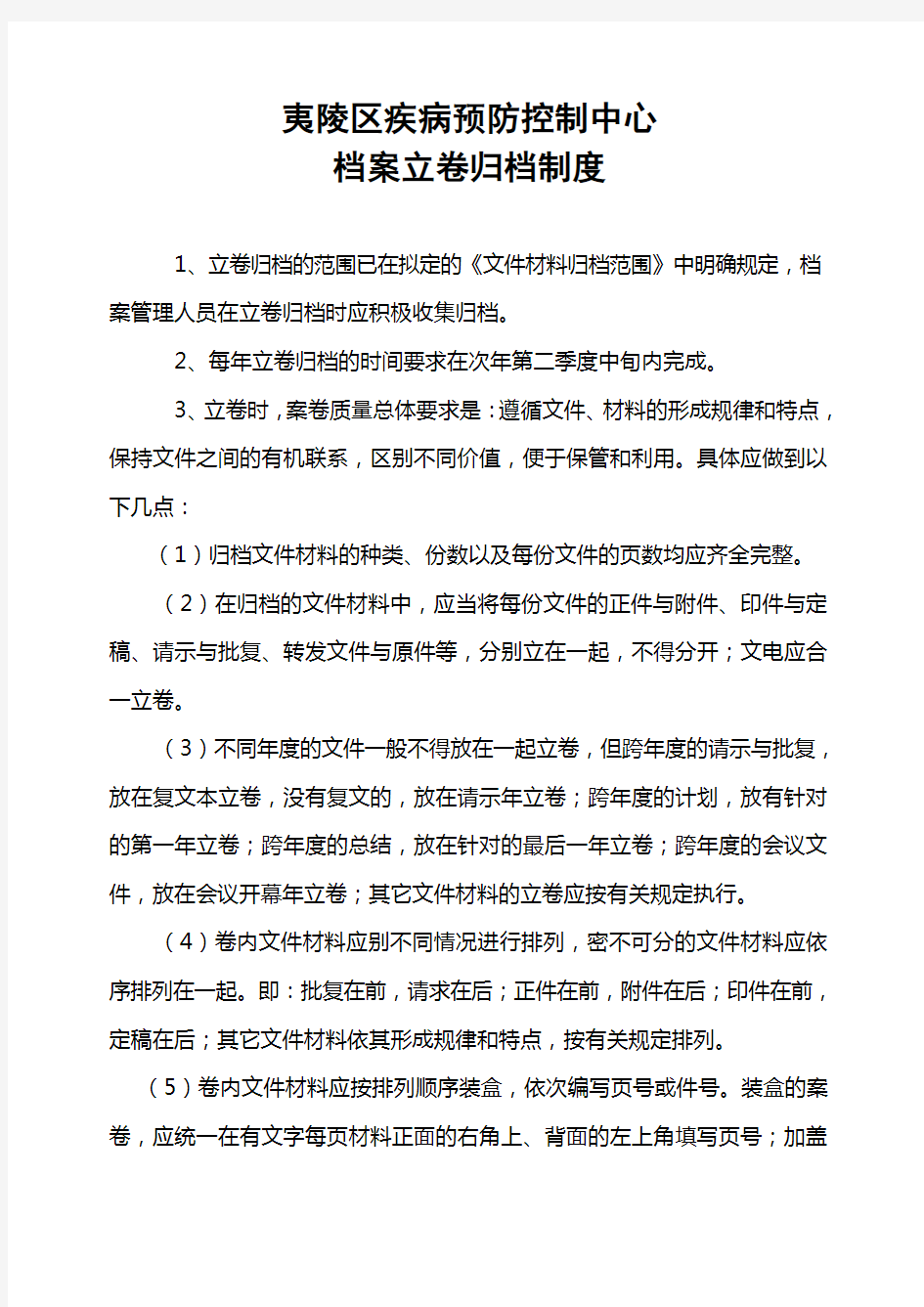 夷陵区疾病预防控制中心
档案立卷归档制度

1、立卷归档的范围已在拟定的《文件材料归档范围》中明确规定，档案管理人员在立卷归档时应积极收集归档。

2、每年立卷归档的时间要求在次年第二季度中旬内完成。

3、立卷时，案卷质量总体要求是：遵循文件、材料的形成规律和特点，保持文件之间的有机联系，区别不同价值，便于保管和利用。具体应做到以下几点：

（1）归档文件材料的种类、份数以及每份文件的页数均应齐全完整。

（2）在归档的文件材料中，应当将每份文件的正件与附件、印件与定稿、请示与批复、转发文件与原件等，分别立在一起，不得分开；文电应合一立卷。

（3）不同年度的文件一般不得放在一起立卷，但跨年度的请示与批复，放在复文本立卷，没有复文的，放在请示年立卷；跨年度的计划，放有针对的第一年立卷；跨年度的总结，放在针对的最后一年立卷；跨年度的会议文件，放在会议开幕年立卷；其它文件材料的立卷应按有关规定执行。

（4）卷内文件材料应别不同情况进行排列，密不可分的文件材料应依序排列在一起。即：批复在前，请求在后；正件在前，附件在后；印件在前，定稿在后；其它文件材料依其形成规律和特点，按有关规定排列。

（5）卷内文件材料应按排列顺序装盒，依次编写页号或件号。装盒的案卷，应统一在有文字每页材料正面的右角上、背面的左上角填写页号；加盖